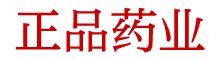 正品药业